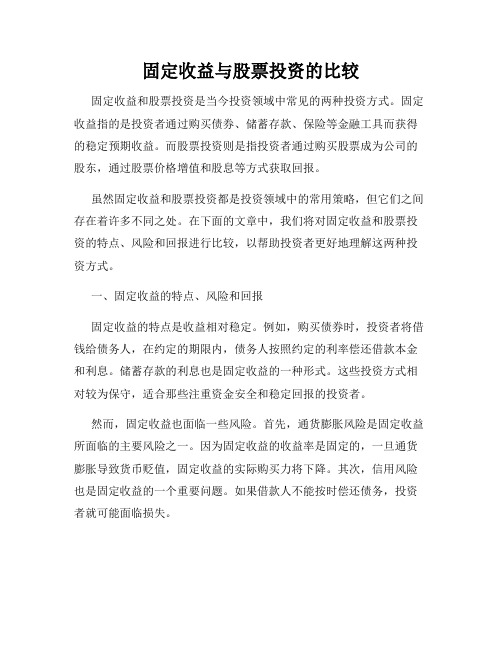 固定收益与股票投资的比较

固定收益和股票投资是当今投资领域中常见的两种投资方式。固定收益指的是投资者通过购买债券、储蓄存款、保险等金融工具而获得的稳定预期收益。而股票投资则是指投资者通过购买股票成为公司的股东，通过股票价格增值和股息等方式获取回报。

虽然固定收益和股票投资都是投资领域中的常用策略，但它们之间存在着许多不同之处。在下面的文章中，我们将对固定收益和股票投资的特点、风险和回报进行比较，以帮助投资者更好地理解这两种投资方式。

一、固定收益的特点、风险和回报

固定收益的特点是收益相对稳定。例如，购买债券时，投资者将借钱给债务人，在约定的期限内，债务人按照约定的利率偿还借款本金和利息。储蓄存款的利息也是固定收益的一种形式。这些投资方式相对较为保守，适合那些注重资金安全和稳定回报的投资者。

然而，固定收益也面临一些风险。首先，通货膨胀风险是固定收益所面临的主要风险之一。因为固定收益的收益率是固定的，一旦通货膨胀导致货币贬值，固定收益的实际购买力将下降。其次，信用风险也是固定收益的一个重要问题。如果借款人不能按时偿还债务，投资者就可能面临损失。